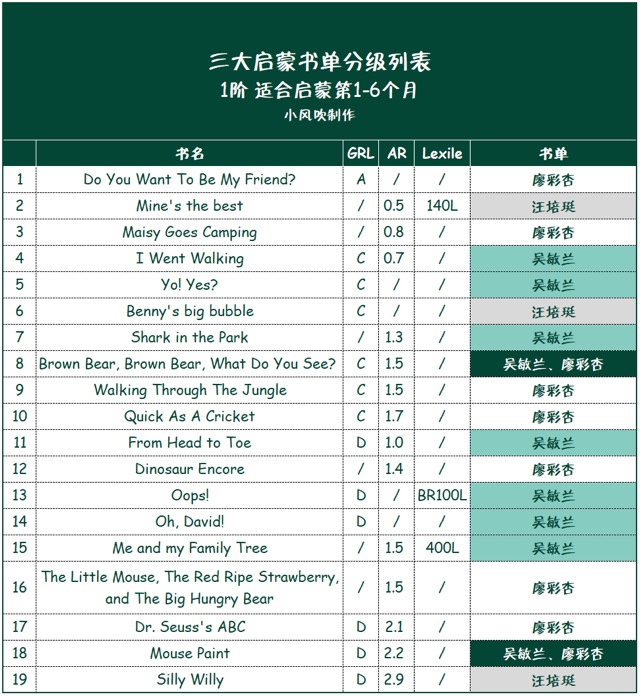 三大启蒙书单分级列表
1阶 适合启蒙第1-6个月
小风吹制作

| | 书名 | GRL | AR | Lexile | 书单 |
|---|---|---|---|---|---|
| 1 | Do You Want To Be My Friend? | A | / | / | 廖彩杏 |
| 2 | Mine's the best | / | 0.5 | 140L | 汪培珽 |
| 3 | Maisy Goes Camping | / | 0.8 | / | 廖彩杏 |
| 4 | I Went Walking | C | 0.7 | / | 吴敏兰 |
| 5 | Yo! Yes? | C | / | / | 吴敏兰 |
| 6 | Benny's big bubble | C | / | / | 汪培珽 |
| 7 | Shark in the Park | / | 1.3 | / | 吴敏兰 |
| 8 | Brown Bear, Brown Bear, What Do You See? | C | 1.5 | / | 吴敏兰、廖彩杏 |
| 9 | Walking Through The Jungle | C | 1.5 | / | 廖彩杏 |
| 10 | Quick As A Cricket | C | 1.7 | / | 廖彩杏 |
| 11 | From Head to Toe | D | 1.0 | / | 吴敏兰 |
| 12 | Dinosaur Encore | / | 1.4 | / | 廖彩杏 |
| 13 | Oops! | D | / | BR100L | 吴敏兰 |
| 14 | Oh, David! | D | / | / | 吴敏兰 |
| 15 | Me and my Family Tree | / | 1.5 | 400L | 吴敏兰 |
| 16 | The Little Mouse, The Red Ripe Strawberry, and The Big Hungry Bear | / | 1.5 | / | 廖彩杏 |
| 17 | Dr. Seuss's ABC | D | 2.1 | / | 廖彩杏 |
| 18 | Mouse Paint | D | 2.2 | / | 吴敏兰、廖彩杏 |
| 19 | Silly Willy | D | 2.9 | / | 汪培珽 |